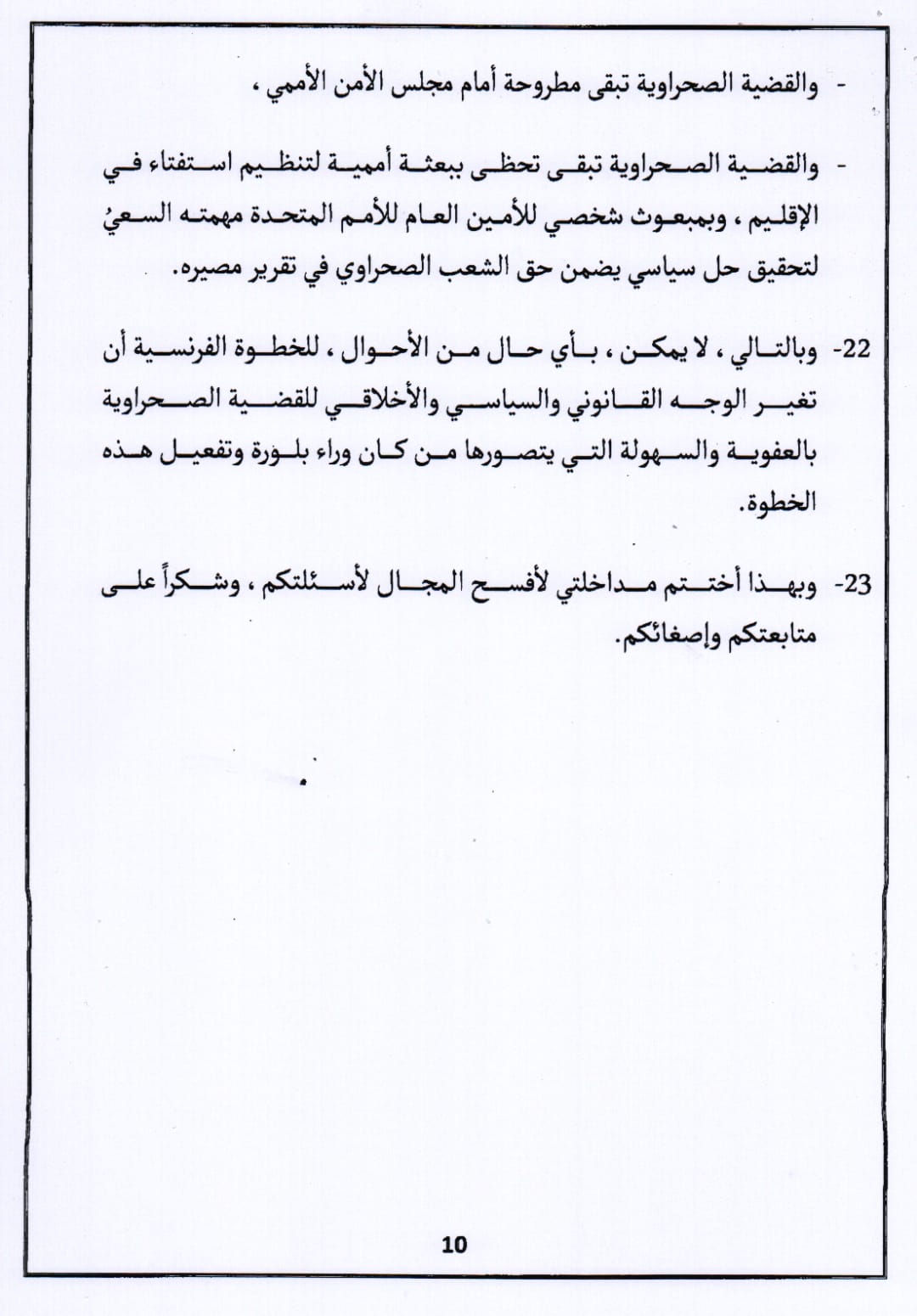 - والقضية الصحراوية تبقى مطروحة أمام مجلس الأمن الأممي ،

- والقضية الصحراوية تبقى تحظى ببعثة أممية لتنظيم استفتاء في الإقليم ، وبمبعوث شخصي للأمين العام للأمم المتحدة مهمته السعيُ لتحقيق حل سياسي يضمن حق الشعب الصحراوي في تقرير مصيره.

22- وبالتالي ، لا يمكن ، بأي حال من الأحوال ، للخطوة الفرنسية أن تغير الوجه القانوني والسياسي والأخلاقي للقضية الصحراوية بالعفوية والسهولة التي يتصورها من كان وراء بلورة وتفعيل هذه الخطوة.

23- وبهذا أختتم مداخلتي لأفسح المجال لأسئلتكم ، وشكراً على متابعتكم وإصغائكم.

10